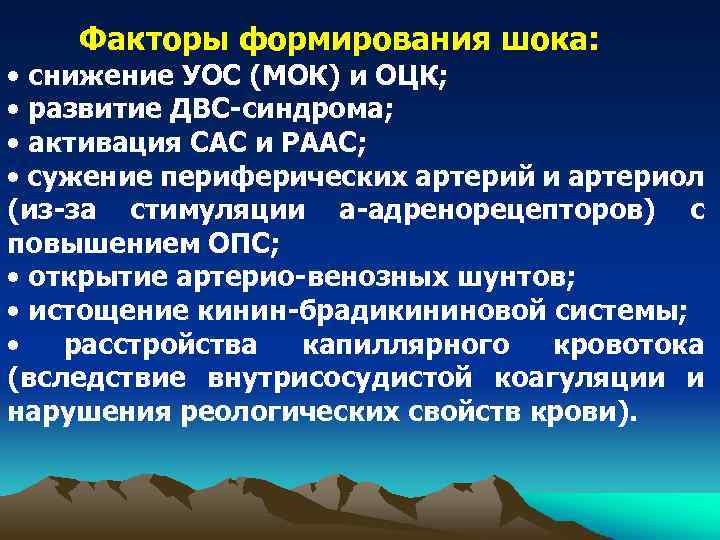 Факторы формирования шока:

• снижение УОС (МОК) и ОЦК;
• развитие ДВС-синдрома;
• активация САС и РААС;
• сужение периферических артерий и артериол (из-за стимуляции а-адренорецепторов) с повышением ОПС;
• открытие артерио-венозных шунтов;
• истощение кинин-брадикининовой системы;
• расстройства капиллярного кровотока (вследствие внутрисосудистой коагуляции и нарушения реологических свойств крови).